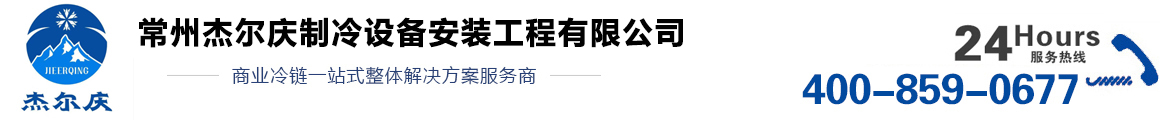 JIEERQING
杰尔庆

常州杰尔庆制冷设备安装工程有限公司

商业冷链一站式整体解决方案服务商

24 Hours
服务热线
400-859-0677